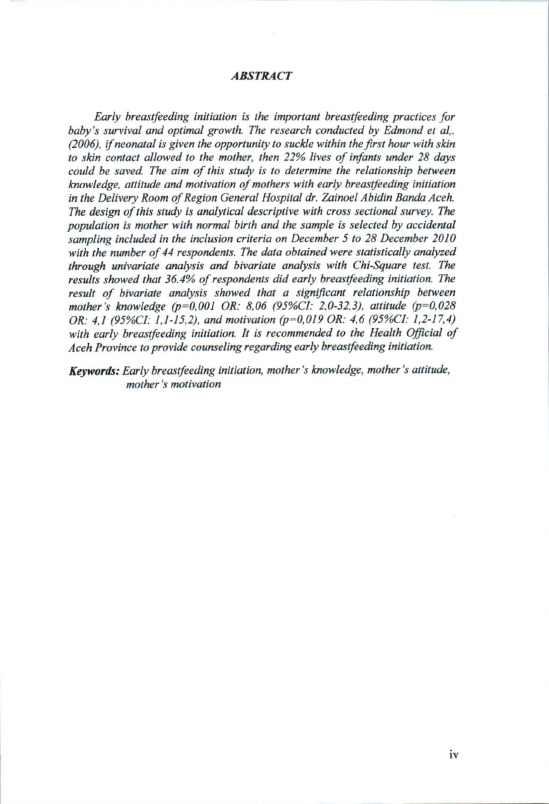 ABSTRACT

Early breastfeeding initiation is the important breastfeeding practices for baby's survival and optimal growth. The research conducted by Edmond et al,. (2006), if neonatal is given the opportunity to suckle within the first hour with skin to skin contact allowed to the mother, then 22% lives of infants under 28 days could be saved. The aim of this study is to determine the relationship between knowledge, attitude and motivation of mothers with early breastfeeding initiation in the Delivery Room of Region General Hospital dr. Zainoel Abidin Banda Aceh. The design of this study is analytical descriptive with cross sectional survey. The population is mother with normal birth and the sample is selected by accidental sampling included in the inclusion criteria on December 5 to 28 December 2010 with the number of 44 respondents. The data obtained were statistically analyzed through univariate analysis and bivariate analysis with Chi-Square test. The results showed that 36.4% of respondents did early breastfeeding initiation. The result of bivariate analysis showed that a significant relationship between mother's knowledge (p=0,001 OR: 8,06 (95%CI: 2,0-32,3), attitude (p=0,028 OR: 4,1 (95%CI: 1,1-15,2), and motivation (p=0,019 OR: 4,6 (95%CI: 1,2-17,4) with early breastfeeding initiation. It is recommended to the Health Official of Aceh Province to provide counseling regarding early breastfeeding initiation.

Keywords: Early breastfeeding initiation, mother's knowledge, mother's attitude, mother's motivation

iv